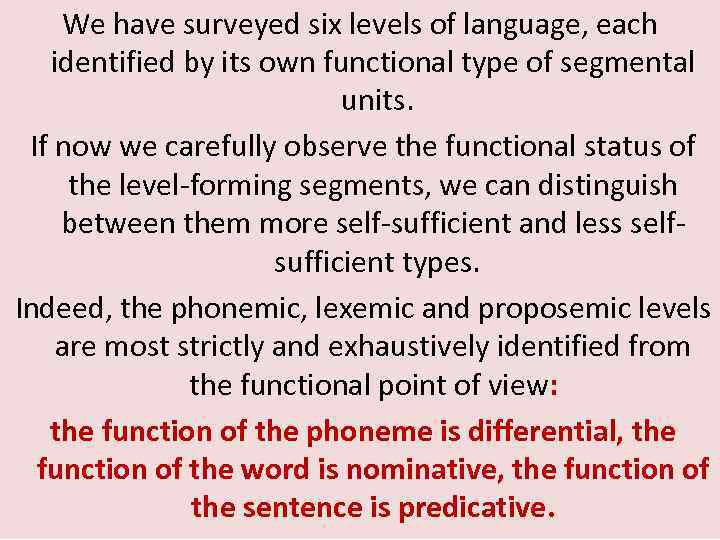 We have surveyed six levels of language, each identified by its own functional type of segmental units.

If now we carefully observe the functional status of the level-forming segments, we can distinguish between them more self-sufficient and less self-sufficient types.

Indeed, the phonemic, lexemic and proposemic levels are most strictly and exhaustively identified from the functional point of view:

the function of the phoneme is differential, the function of the word is nominative, the function of the sentence is predicative.